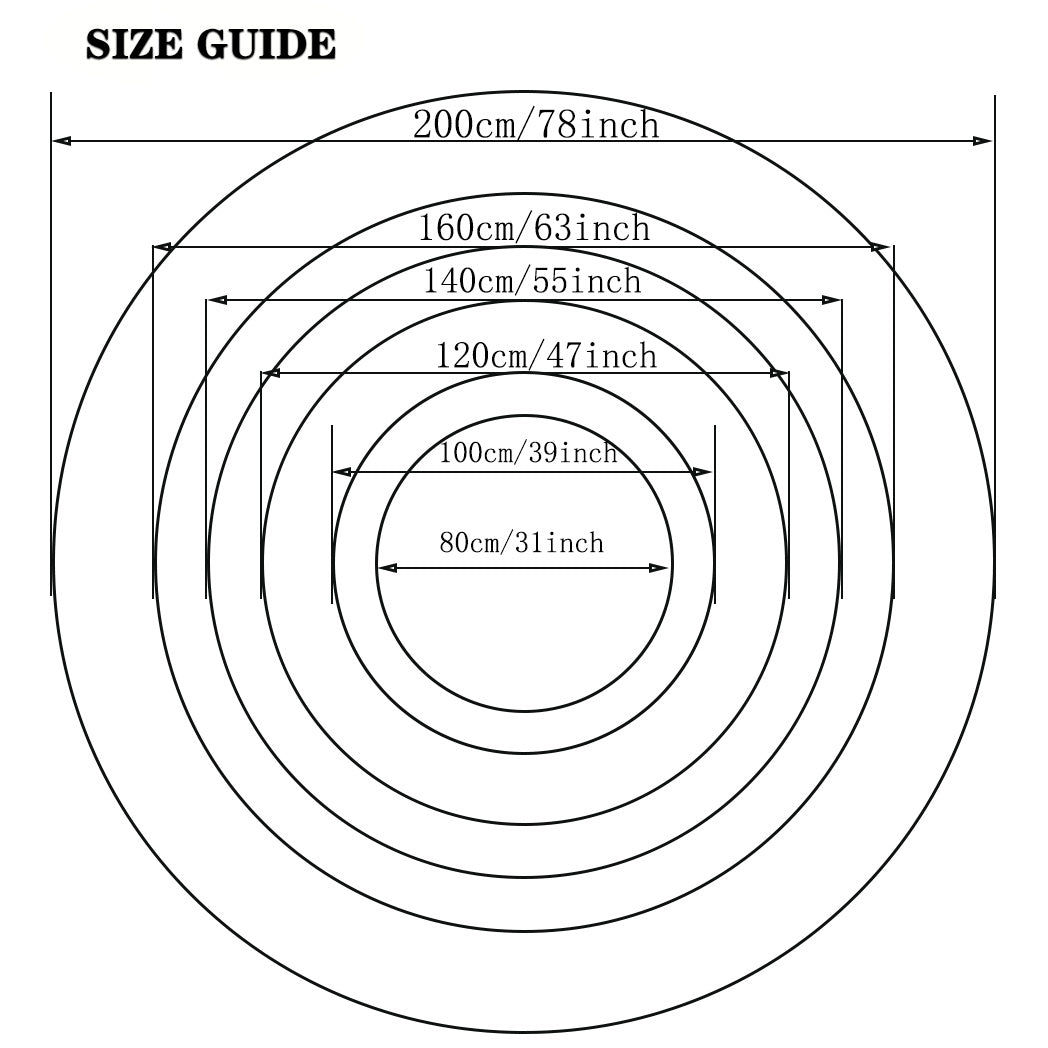 SIZE GUIDE

200cm/78inch

160cm/63inch

140cm/55inch

120cm/47inch

100cm/39inch

80cm/31inch